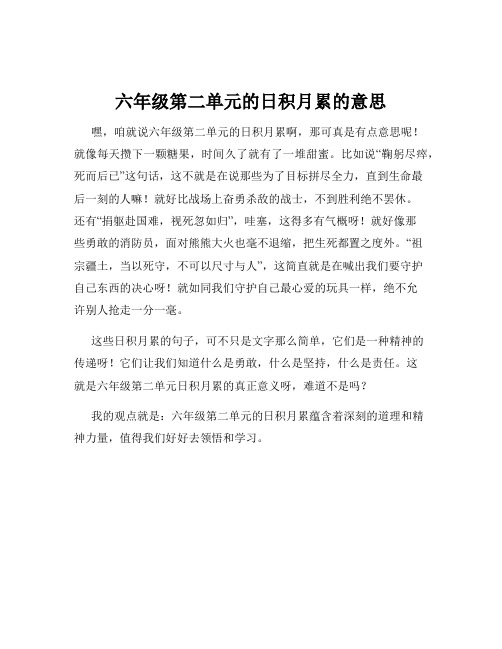 六年级第二单元的日积月累的意思

嘿，咱就说六年级第二单元的日积月累啊，那可真是有点意思呢！就像每天攒下一颗糖果，时间久了就有了一堆甜蜜。比如说“鞠躬尽瘁，死而后已”这句话，这不就是在说那些为了目标拼尽全力，直到生命最后一刻的人嘛！就好比战场上奋勇杀敌的战士，不到胜利绝不罢休。还有“捐躯赴国难，视死忽如归”，哇塞，这得多有气概呀！就好像那些勇敢的消防员，面对熊熊大火也毫不退缩，把生死都置之度外。“祖宗疆土，当以死守，不可以尺寸与人”，这简直就是在喊出我们要守护自己东西的决心呀！就如同我们守护自己最心爱的玩具一样，绝不允许别人抢走一分一毫。

这些日积月累的句子，可不只是文字那么简单，它们是一种精神的传递呀！它们让我们知道什么是勇敢，什么是坚持，什么是责任。这就是六年级第二单元日积月累的真正意义呀，难道不是吗？

我的观点就是：六年级第二单元的日积月累蕴含着深刻的道理和精神力量，值得我们好好去领悟和学习。